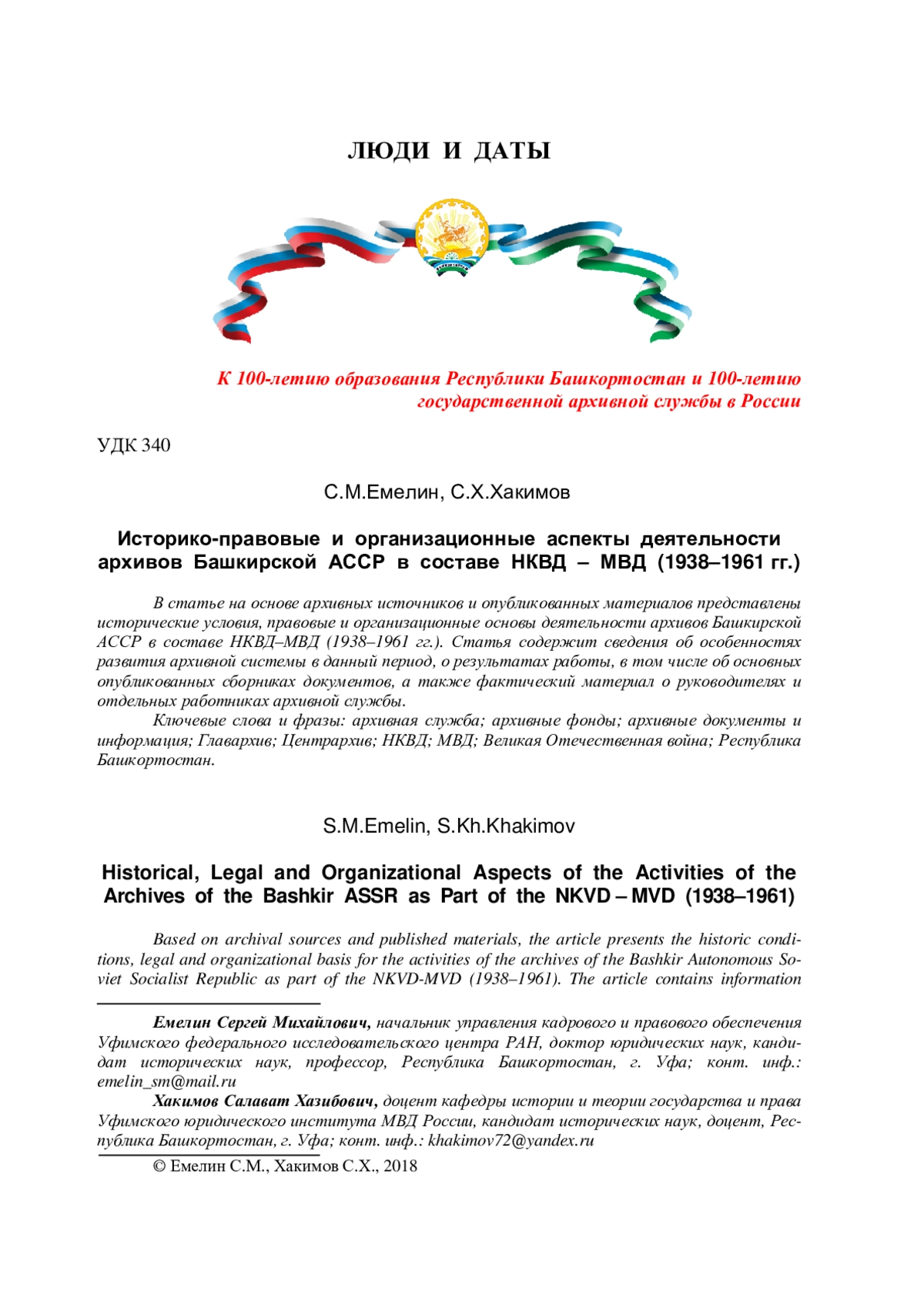 ЛЮДИ И ДАТЫ

К 100-летию образования Республики Башкортостан и 100-летию государственной архивной службы в России

УДК 340

С.М.Емелин, С.Х.Хакимов

Историко-правовые и организационные аспекты деятельности архивов Башкирской АССР в составе НКВД – МВД (1938–1961 гг.)

В статье на основе архивных источников и опубликованных материалов представлены исторические условия, правовые и организационные основы деятельности архивов Башкирской АССР в составе НКВД–МВД (1938–1961 гг.). Статья содержит сведения об особенностях развития архивной системы в данный период, о результатах работы, в том числе об основных опубликованных сборниках документов, а также фактический материал о руководителях и отдельных работниках архивной службы.

Ключевые слова и фразы: архивная служба; архивные фонды; архивные документы и информация; Главархив; Центрархив; НКВД; МВД; Великая Отечественная война; Республика Башкортостан.

S.M.Emelin, S.Kh.Khakimov

Historical, Legal and Organizational Aspects of the Activities of the Archives of the Bashkir ASSR as Part of the NKVD – MVD (1938–1961)

Based on archival sources and published materials, the article presents the historic conditions, legal and organizational basis for the activities of the archives of the Bashkir Autonomous Soviet Socialist Republic as part of the NKVD-MVD (1938–1961). The article contains information

Емелин Сергей Михайлович, начальник управления кадрового и правового обеспечения Уфимского федерального исследовательского центра РАН, доктор юридических наук, кандидат исторических наук, профессор, Республика Башкортостан, г. Уфа; конт. инф.: emelin_sm@mail.ru

Хакимов Салават Хазибович, доцент кафедры истории и теории государства и права Уфимского юридического института МВД России, кандидат исторических наук, доцент, Республика Башкортостан, г. Уфа; конт. инф.: khakimov72@yandex.ru

© Емелин С.М., Хакимов С.Х., 2018